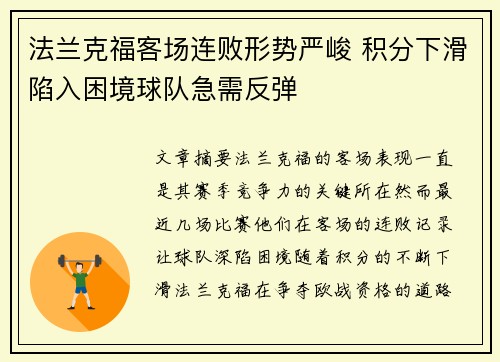 法兰克福客场连败形势严峻 积分下滑陷入困境球队急需反弹

文章摘要法兰克福的客场表现一直是其赛季竞争力的关键所在然而最近几场比赛他们在客场的连败记录让球队深陷困境随着积分的不断下滑法兰克福在争夺欧战资格的道路